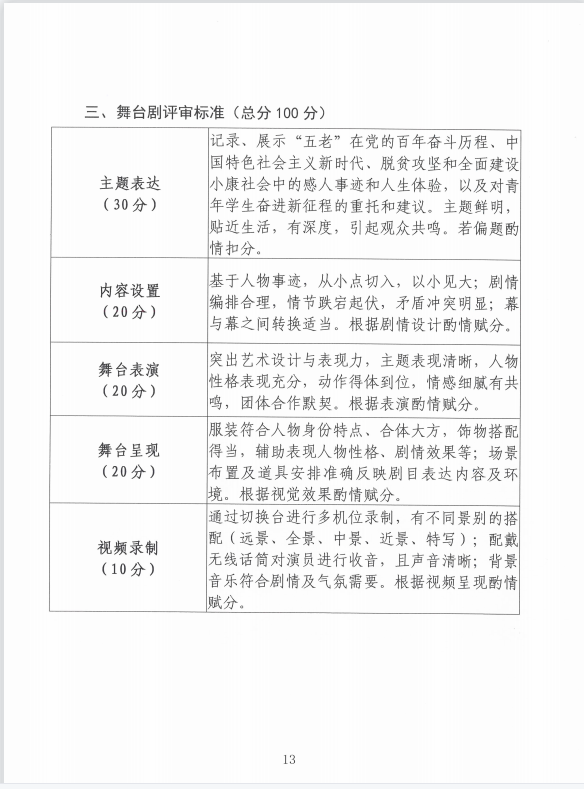 三、舞台剧评审标准（总分 100 分）

| | |
|---|---|
| 主题表达（30分） | 记录、展示“五老”在党的百年奋斗历程、中国特色社会主义新时代、脱贫攻坚和全面建设小康社会中的感人事迹和人生体验，以及对青年学生奋进新征程的重托和建议。主题鲜明，贴近生活，有深度，引起观众共鸣。若偏题酌情扣分。 |
| 内容设置（20分） | 基于人物事迹，从小点切入，以小见大；剧情编排合理，情节跌宕起伏，矛盾冲突明显；幕与幕之间转换适当。根据剧情设计酌情赋分。 |
| 舞台表演（20分） | 突出艺术设计与表现力，主题表现清晰，人物性格表现充分，动作得体到位，情感细腻有共鸣，团体合作默契。根据表演酌情赋分。 |
| 舞台呈现（20分） | 服装符合人物身份特点、合体大方，饰物搭配得当，辅助表现人物性格、剧情效果等；场景布置及道具安排准确反映剧目表达内容及环境。根据视觉效果酌情赋分。 |
| 视频录制（10分） | 通过切换台进行多机位录制，有不同景别的搭配（远景、全景、中景、近景、特写）；配戴无线话筒对演员进行收音，且声音清晰；背景音乐符合剧情及气氛需要。根据视频呈现酌情赋分。 |

13